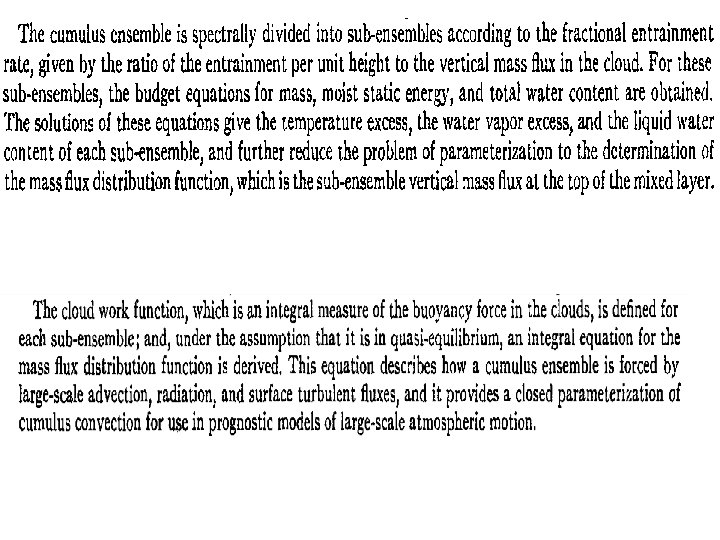 The cumulus ensemble is spectrally divided into sub-ensembles according to the fractional entrainment rate, given by the ratio of the entrainment per unit height to the vertical mass flux in the cloud. For these sub-ensembles, the budget equations for mass, moist static energy, and total water content are obtained. The solutions of these equations give the temperature excess, the water vapor excess, and the liquid water content of each sub-ensemble, and further reduce the problem of parameterization to the determination of the mass flux distribution function, which is the sub-ensemble vertical mass flux at the top of the mixed layer.

The cloud work function, which is an integral measure of the buoyancy force in the clouds, is defined for each sub-ensemble; and, under the assumption that it is in quasi-equilibrium, an integral equation for the mass flux distribution function is derived. This equation describes how a cumulus ensemble is forced by large-scale advection, radiation, and surface turbulent fluxes, and it provides a closed parameterization of cumulus convection for use in prognostic models of large-scale atmospheric motion.